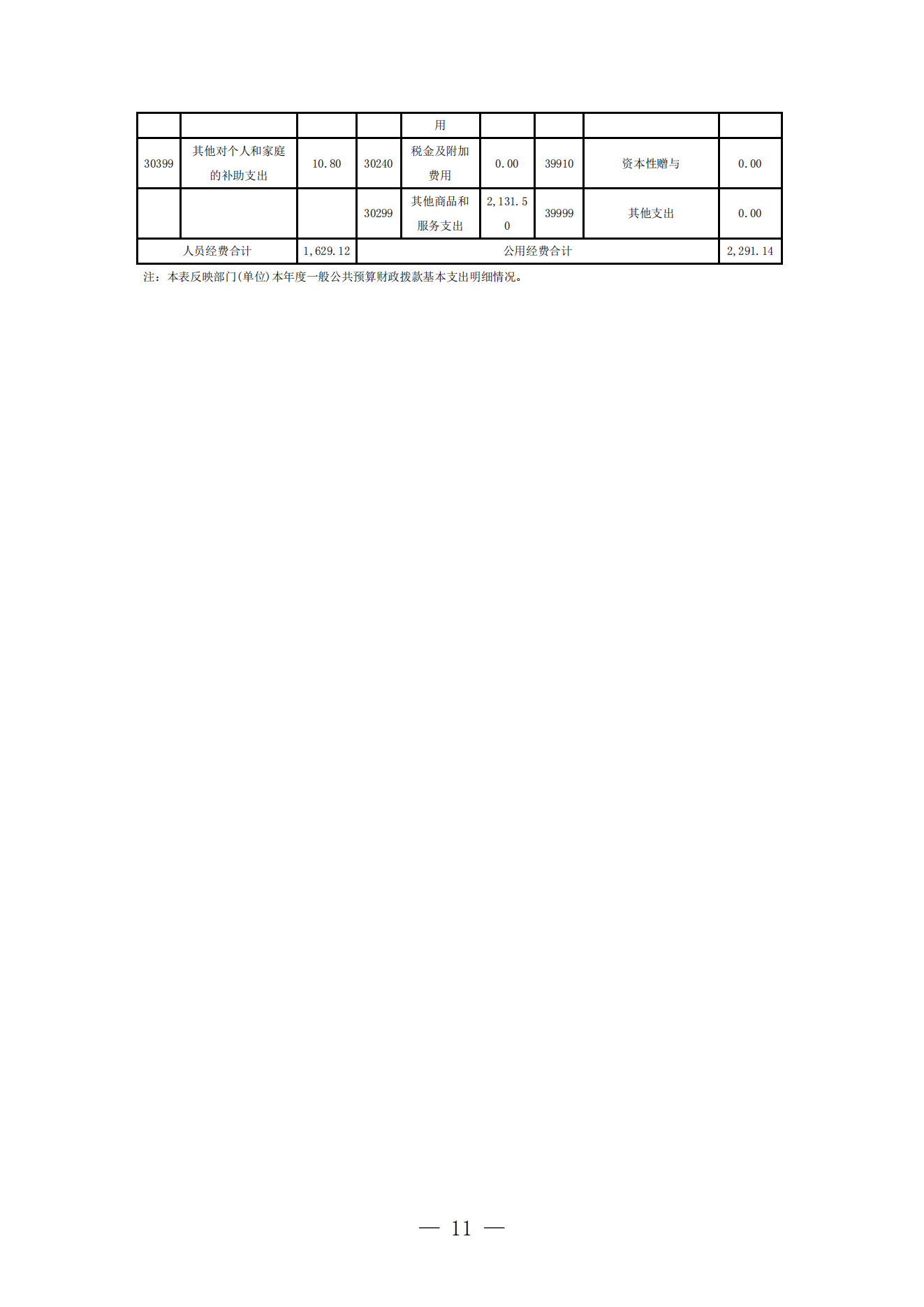 |  |  |  |  | 用 |  |  |  |  |
|---|---|---|---|---|---|---|---|---|
| 30399 | 其他对个人和家庭的补助支出 | 10.80 | 30240 | 税金及附加费用 | 0.00 | 39910 | 资本性赠与 | 0.00 |
|  |  |  | 30299 | 其他商品和服务支出 | 2,131.50 | 39999 | 其他支出 | 0.00 |
| 人员经费合计 |  | 1,629.12 | 公用经费合计 |  |  |  |  | 2,291.14 |

注：本表反映部门(单位)本年度一般公共预算财政拨款基本支出明细情况。

— 11 —